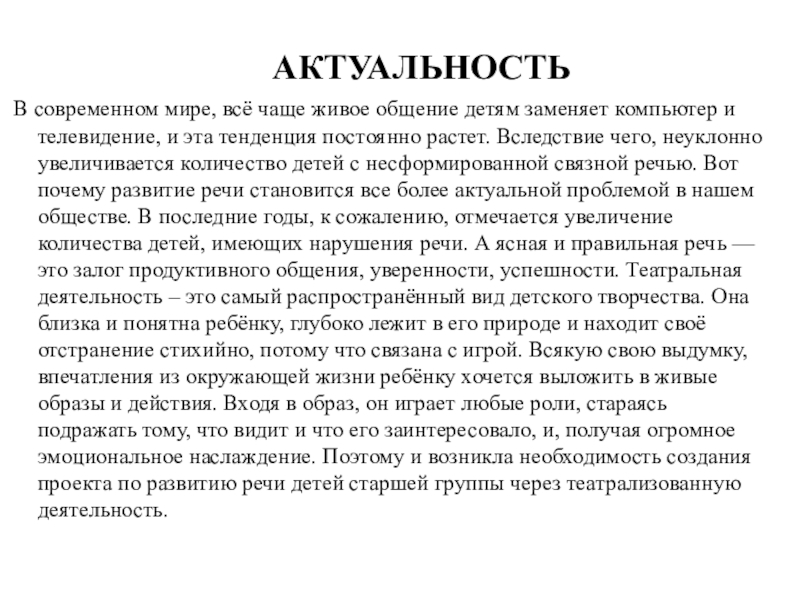 АКТУАЛЬНОСТЬ

В современном мире, всё чаще живое общение детям заменяет компьютер и телевидение, и эта тенденция постоянно растет. Вследствие чего, неуклонно увеличивается количество детей с несформированной связной речью. Вот почему развитие речи становится все более актуальной проблемой в нашем обществе. В последние годы, к сожалению, отмечается увеличение количества детей, имеющих нарушения речи. А ясная и правильная речь — это залог продуктивного общения, уверенности, успешности. Театральная деятельность – это самый распространённый вид детского творчества. Она близка и понятна ребёнку, глубоко лежит в его природе и находит своё отстранение стихийно, потому что связана с игрой. Всякую свою выдумку, впечатления из окружающей жизни ребёнку хочется выложить в живые образы и действия. Входя в образ, он играет любые роли, стараясь подражать тому, что видит и что его заинтересовало, и, получая огромное эмоциональное наслаждение. Поэтому и возникла необходимость создания проекта по развитию речи детей старшей группы через театрализованную деятельность.